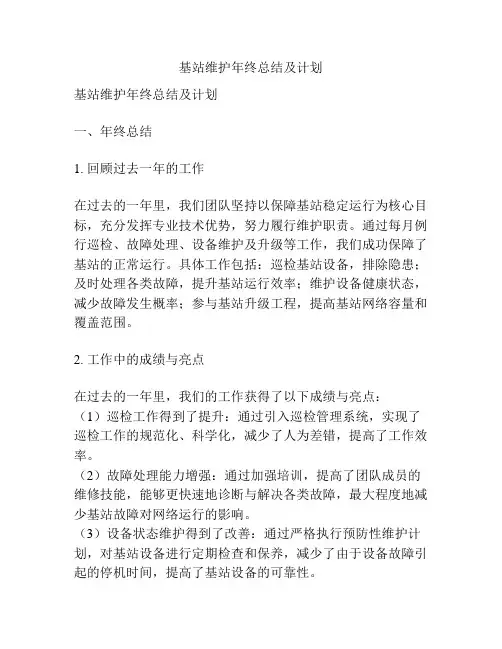 基站维护年终总结及计划

基站维护年终总结及计划

一、年终总结

1. 回顾过去一年的工作

在过去的一年里，我们团队坚持以保障基站稳定运行为核心目标，充分发挥专业技术优势，努力履行维护职责。通过每月例行巡检、故障处理、设备维护及升级等工作，我们成功保障了基站的正常运行。具体工作包括：巡检基站设备，排除隐患；及时处理各类故障，提升基站运行效率；维护设备健康状态，减少故障发生概率；参与基站升级工程，提高基站网络容量和覆盖范围。

2. 工作中的成绩与亮点

在过去的一年里，我们的工作获得了以下成绩与亮点：
（1）巡检工作得到了提升：通过引入巡检管理系统，实现了巡检工作的规范化、科学化，减少了人为差错，提高了工作效率。
（2）故障处理能力增强：通过加强培训，提高了团队成员的维修技能，能够更快速地诊断与解决各类故障，最大程度地减少基站故障对网络运行的影响。
（3）设备状态维护得到了改善：通过严格执行预防性维护计划，对基站设备进行定期检查和保养，减少了由于设备故障引起的停机时间，提高了基站设备的可靠性。